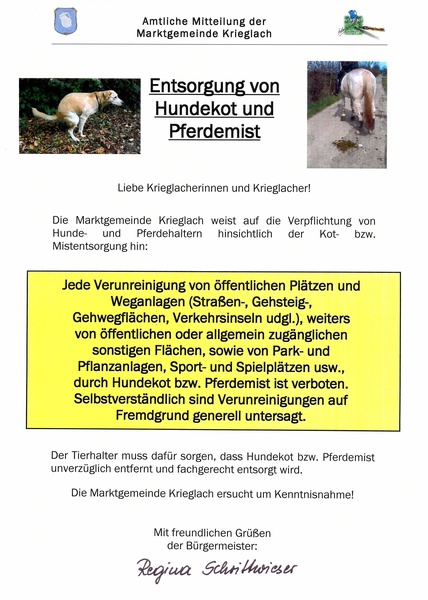 Amtliche Mitteilung der
Marktgemeinde Krieglach

Entsorgung von Hundekot und Pferdemist

Liebe Krieglacherinnen und Krieglacher!

Die Marktgemeinde Krieglach weist auf die Verpflichtung von Hunde- und Pferdehaltern hinsichtlich der Kot- bzw. Mistentsorgung hin:

Jede Verunreinigung von öffentlichen Plätzen und Weganlagen (Straßen-, Gehsteig-, Gehwegflächen, Verkehrsinseln udgl.), weiters von öffentlichen oder allgemein zugänglichen sonstigen Flächen, sowie von Park- und Pflanzanlagen, Sport- und Spielplätzen usw., durch Hundekot bzw. Pferdemist ist verboten. Selbstverständlich sind Verunreinigungen auf Fremdgrund generell untersagt.

Der Tierhalter muss dafür sorgen, dass Hundekot bzw. Pferdemist unverzüglich entfernt und fachgerecht entsorgt wird.

Die Marktgemeinde Krieglach ersucht um Kenntnisnahme!

Mit freundlichen Grüßen
der Bürgermeister:

Regina Schrittwieser